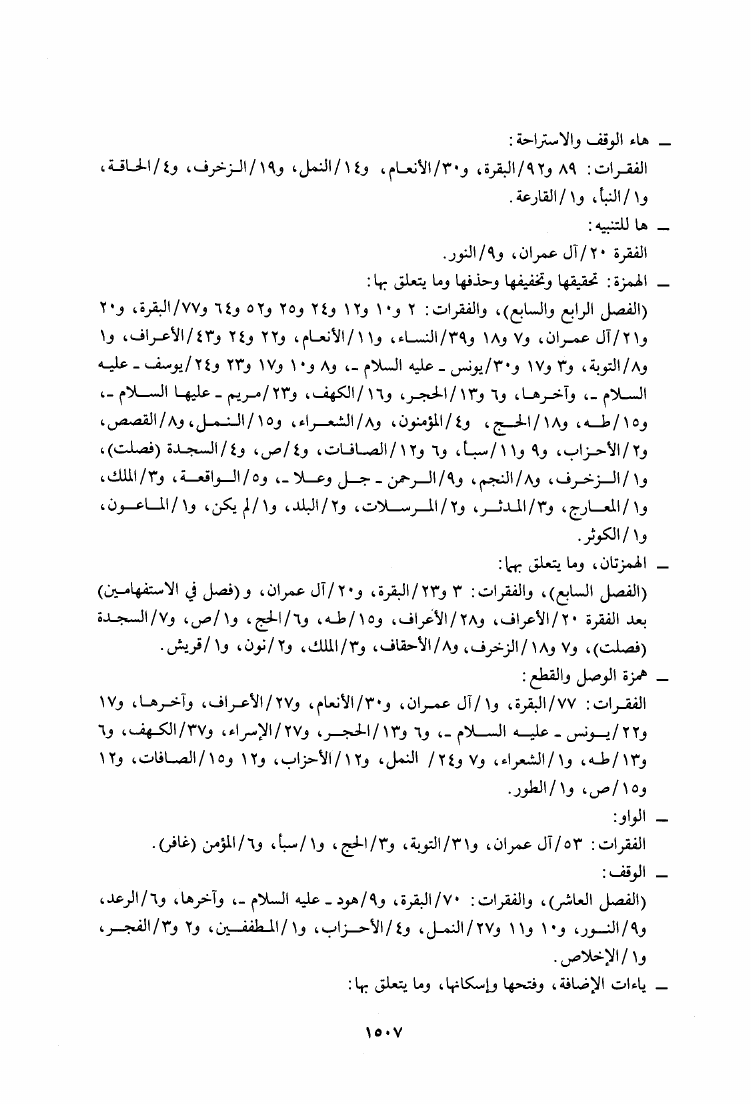 ـ هاء الوقف والاستراحة:
الفقرات: ٨٩ و٩٢/البقرة، و٣٠/الأنعام، و١٤/النمل، و١٩/الزخرف، و٤/الحاقة، و١/النبأ، و١/القارعة.

ـ ها للتنبيه:
الفقرة ٢٠/آل عمران، و٩/النور.

ـ الهمزة: تحقيقها وتخفيفها وحذفها وما يتعلق بها:
(الفصل الرابع والسابع)، والفقرات: ٢ و١٠ و١٢ و٢٤ و٢٥ و٥٢ و٦٤ و٧٧/البقرة، و٢٠ و٢١/آل عمران، و٧ و١٨ و٣٩/النساء، و١١/الأنعام، و٢٢ و٢٤ و٤٣/الأعراف، و١ و٨/التوبة، و٣ و١٧ و٣٠/يونس ـ عليه السلام ـ، و٨ و١٠ و١٧ و٢٣ و٢٤/يوسف ـ عليه السلام ـ، وآخرها، و٦ و١٣/الحجر، و١٦/الكهف، و٢٣/مريم ـ عليها السلام ـ، و١٥/طه، و١٨/الحج، و٤/المؤمنون، و٨/الشعراء، و١٥/النمل، و٨/القصص، و٢/الأحزاب، و٩ و١١/سبأ، و٦ و١٢/الصافات، و٤/ص، و٤/السجدة (فصلت)، و١/الزخرف، و٨/النجم، و٩/الرحمن ـ جل وعلا ـ، و٥/الواقعة، و٣/الملك، و١/المعارج، و٣/المدثر، و٢/المرسلات، و٢/البلد، و١/لم يكن، و١/الماعون، و١/الكوثر.

ـ الهمزتان، وما يتعلق بها:
(الفصل السابع)، والفقرات: ٣ و٢٣/البقرة، و٢٠/آل عمران، و(فصل في الاستفهامين) بعد الفقرة ٢٠/الأعراف، و٢٨/الأعراف، و١٥/طه، و٦/الحج، و١/ص، و٧/السجدة (فصلت)، و٧ و١٨/الزخرف، و٨/الأحقاف، و٣/الملك، و٢/نون، و١/قريش.

ـ همزة الوصل والقطع:
الفقرات: ٧٧/البقرة، و١/آل عمران، و٣٠/الأنعام، و٢٧/الأعراف، وآخرها، و١٧ و٢٢/يونس ـ عليه السلام ـ، و٦ و١٣/الحجر، و٢٧/الإسراء، و٣٧/الكهف، و٦ و١٣/طه، و١/الشعراء، و٧ و٢٤/ النمل، و١٢/الأحزاب، و١٢ و١٥/الصافات، و١٢ و١٥/ص، و١/الطور.

ـ الواو:
الفقرات: ٥٣/آل عمران، و٣١/التوبة، و٣/الحج، و١/سبأ، و٦/المؤمن (غافر).

ـ الوقف:
(الفصل العاشر)، والفقرات: ٧٠/البقرة، و٩/هود ـ عليه السلام ـ، وآخرها، و٦/الرعد، و٩/النور، و١٠ و١١ و٢٧/النمل، و٤/الأحزاب، و١/المطففين، و٢ و٣/الفجر، و١/الإخلاص.

ـ ياءات الإضافة، وفتحها وإسكانها، وما يتعلق بها:

١٥٠٧